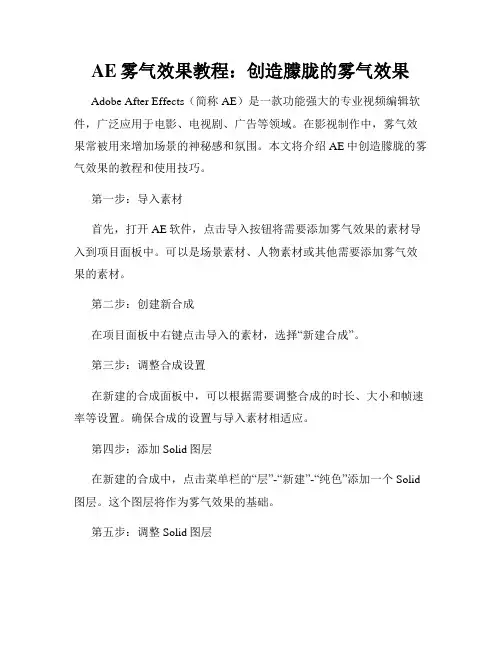 AE 雾气效果教程：创造朦胧的雾气效果

Adobe After Effects（简称 AE）是一款功能强大的专业视频编辑软件，广泛应用于电影、电视剧、广告等领域。在影视制作中，雾气效果常被用来增加场景的神秘感和氛围。本文将介绍 AE 中创造朦胧的雾气效果的教程和使用技巧。

第一步：导入素材

首先，打开 AE 软件，点击导入按钮将需要添加雾气效果的素材导入到项目面板中。可以是场景素材、人物素材或其他需要添加雾气效果的素材。

第二步：创建新合成

在项目面板中右键点击导入的素材，选择“新建合成”。

第三步：调整合成设置

在新建的合成面板中，可以根据需要调整合成的时长、大小和帧速率等设置。确保合成的设置与导入素材相适应。

第四步：添加 Solid 图层

在新建的合成中，点击菜单栏的“层”-“新建”-“纯色”添加一个 Solid 图层。这个图层将作为雾气效果的基础。

第五步：调整 Solid 图层